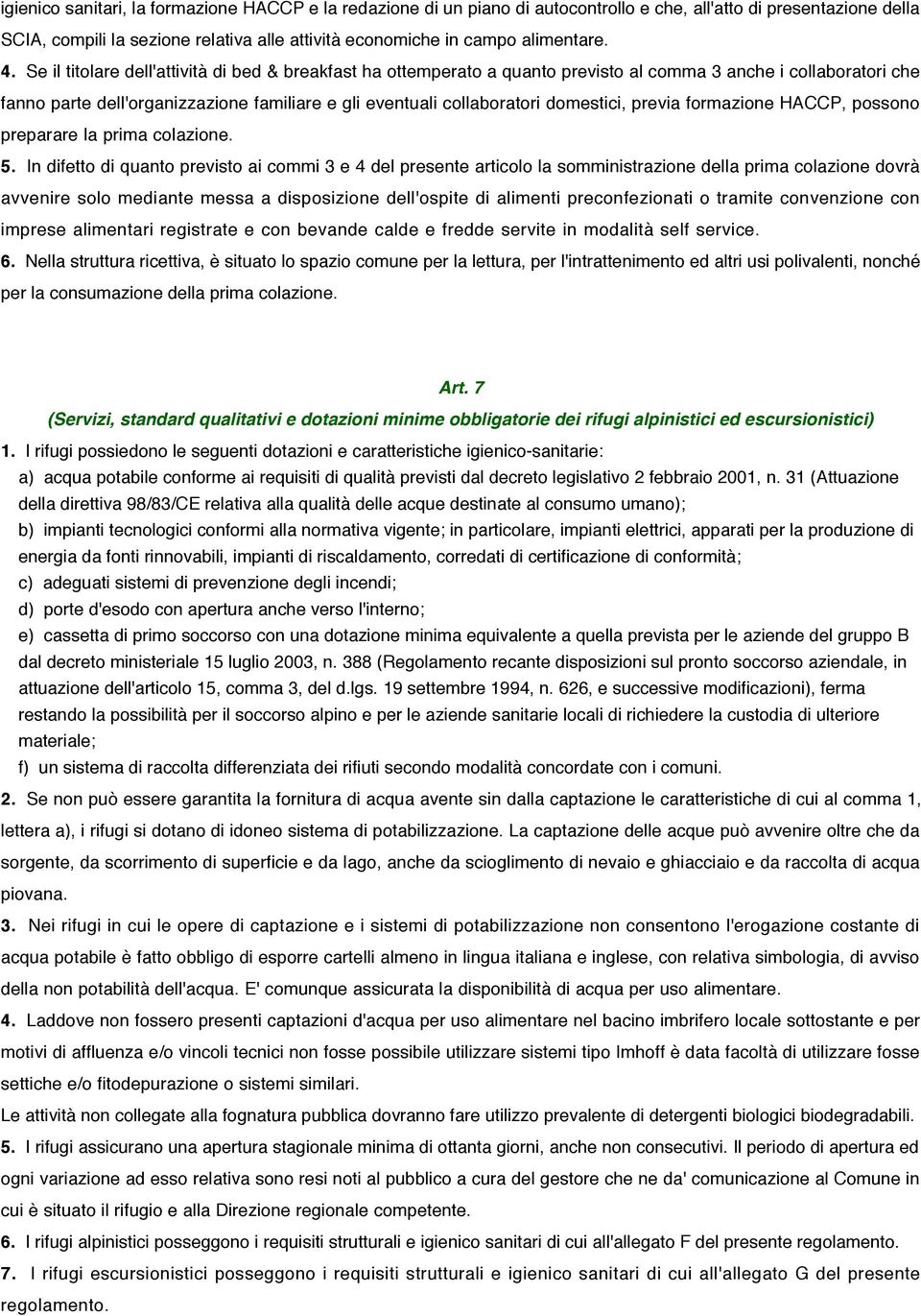 igienico sanitari, la formazione HACCP e la redazione di un piano di autocontrollo e che, all'atto di presentazione della SCIA, compili la sezione relativa alle attività economiche in campo alimentare.

4. Se il titolare dell'attività di bed & breakfast ha ottemperato a quanto previsto al comma 3 anche i collaboratori che fanno parte dell'organizzazione familiare e gli eventuali collaboratori domestici, previa formazione HACCP, possono preparare la prima colazione.

5. In difetto di quanto previsto ai commi 3 e 4 del presente articolo la somministrazione della prima colazione dovrà avvenire solo mediante messa a disposizione dell'ospite di alimenti preconfezionati o tramite convenzione con imprese alimentari registrate e con bevande calde e fredde servite in modalità self service.

6. Nella struttura ricettiva, è situato lo spazio comune per la lettura, per l'intrattenimento ed altri usi polivalenti, nonché per la consumazione della prima colazione.

Art. 7

(Servizi, standard qualitativi e dotazioni minime obbligatorie dei rifugi alpinistici ed escursionistici)

1. I rifugi possiedono le seguenti dotazioni e caratteristiche igienico-sanitarie:

a) acqua potabile conforme ai requisiti di qualità previsti dal decreto legislativo 2 febbraio 2001, n. 31 (Attuazione della direttiva 98/83/CE relativa alla qualità delle acque destinate al consumo umano);

b) impianti tecnologici conformi alla normativa vigente; in particolare, impianti elettrici, apparati per la produzione di energia da fonti rinnovabili, impianti di riscaldamento, corredati di certificazione di conformità;

c) adeguati sistemi di prevenzione degli incendi;

d) porte d'esodo con apertura anche verso l'interno;

e) cassetta di primo soccorso con una dotazione minima equivalente a quella prevista per le aziende del gruppo B dal decreto ministeriale 15 luglio 2003, n. 388 (Regolamento recante disposizioni sul pronto soccorso aziendale, in attuazione dell'articolo 15, comma 3, del d.lgs. 19 settembre 1994, n. 626, e successive modificazioni), ferma restando la possibilità per il soccorso alpino e per le aziende sanitarie locali di richiedere la custodia di ulteriore materiale;

f) un sistema di raccolta differenziata dei rifiuti secondo modalità concordate con i comuni.

2. Se non può essere garantita la fornitura di acqua avente sin dalla captazione le caratteristiche di cui al comma 1, lettera a), i rifugi si dotano di idoneo sistema di potabilizzazione. La captazione delle acque può avvenire oltre che da sorgente, da scorrimento di superficie e da lago, anche da scioglimento di nevaio e ghiacciaio e da raccolta di acqua piovana.

3. Nei rifugi in cui le opere di captazione e i sistemi di potabilizzazione non consentono l'erogazione costante di acqua potabile è fatto obbligo di esporre cartelli almeno in lingua italiana e inglese, con relativa simbologia, di avviso della non potabilità dell'acqua. E' comunque assicurata la disponibilità di acqua per uso alimentare.

4. Laddove non fossero presenti captazioni d'acqua per uso alimentare nel bacino imbrifero locale sottostante e per motivi di affluenza e/o vincoli tecnici non fosse possibile utilizzare sistemi tipo Imhoff è data facoltà di utilizzare fosse settiche e/o fitodepurazione o sistemi similari.

Le attività non collegate alla fognatura pubblica dovranno fare utilizzo prevalente di detergenti biologici biodegradabili.

5. I rifugi assicurano una apertura stagionale minima di ottanta giorni, anche non consecutivi. Il periodo di apertura ed ogni variazione ad esso relativa sono resi noti al pubblico a cura del gestore che ne da' comunicazione al Comune in cui è situato il rifugio e alla Direzione regionale competente.

6. I rifugi alpinistici posseggono i requisiti strutturali e igienico sanitari di cui all'allegato F del presente regolamento.

7. I rifugi escursionistici posseggono i requisiti strutturali e igienico sanitari di cui all'allegato G del presente regolamento.